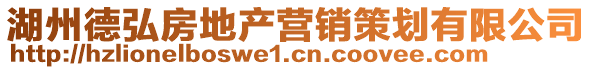 湖州德弘房地产营销策划有限公司
http://hzlionelboswe1.cn.coovee.com